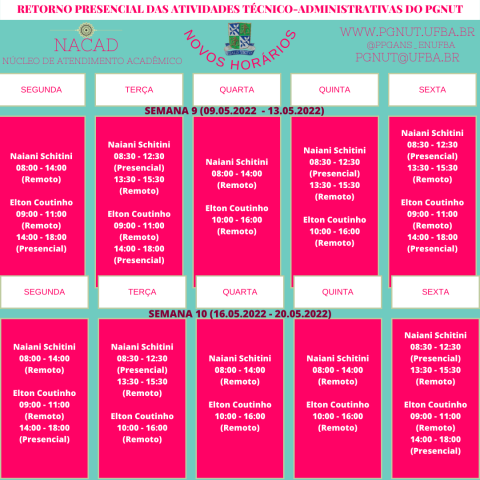 RETORNO PRESENCIAL DAS ATIVIDADES TÉCNICO-ADMINISTRATIVAS DO PGNUT

NACAD
NÚCLEO DE ATENDIMENTO ACADÊMICO

NOVOS HORÁRIOS

WWW.PGNUT.UFBA.BR
@PPGANS_ENUFBA
PGNUT@UFBA.BR

SEMANA 9 (09.05.2022 - 13.05.2022)

| SEGUNDA | TERÇA | QUARTA | QUINTA | SEXTA |
|---|---|---|---|---|
| Naiani Schitini 08:00 - 14:00 (Remoto) Elton Coutinho 09:00 - 11:00 (Remoto) 14:00 - 18:00 (Presencial) | Naiani Schitini 08:30 - 12:30 (Presencial) 13:30 - 15:30 (Remoto) Elton Coutinho 09:00 - 11:00 (Remoto) 14:00 - 18:00 (Presencial) | Naiani Schitini 08:00 - 14:00 (Remoto) Elton Coutinho 10:00 - 16:00 (Remoto) | Naiani Schitini 08:30 - 12:30 (Presencial) 13:30 - 15:30 (Remoto) Elton Coutinho 10:00 - 16:00 (Remoto) | Naiani Schitini 08:30 - 12:30 (Presencial) 13:30 - 15:30 (Remoto) Elton Coutinho 09:00 - 11:00 (Remoto) 14:00 - 18:00 (Presencial) |

SEMANA 10 (16.05.2022 - 20.05.2022)

| SEGUNDA | TERÇA | QUARTA | QUINTA | SEXTA |
|---|---|---|---|---|
| Naiani Schitini 08:00 - 14:00 (Remoto) Elton Coutinho 09:00 - 11:00 (Remoto) 14:00 - 18:00 (Presencial) | Naiani Schitini 08:30 - 12:30 (Presencial) 13:30 - 15:30 (Remoto) Elton Coutinho 10:00 - 16:00 (Remoto) | Naiani Schitini 08:00 - 14:00 (Remoto) Elton Coutinho 10:00 - 16:00 (Remoto) | Naiani Schitini 08:00 - 14:00 (Remoto) Elton Coutinho 10:00 - 16:00 (Remoto) | Naiani Schitini 08:30 - 12:30 (Presencial) 13:30 - 15:30 (Remoto) Elton Coutinho 09:00 - 11:00 (Remoto) 14:00 - 18:00 (Presencial) |